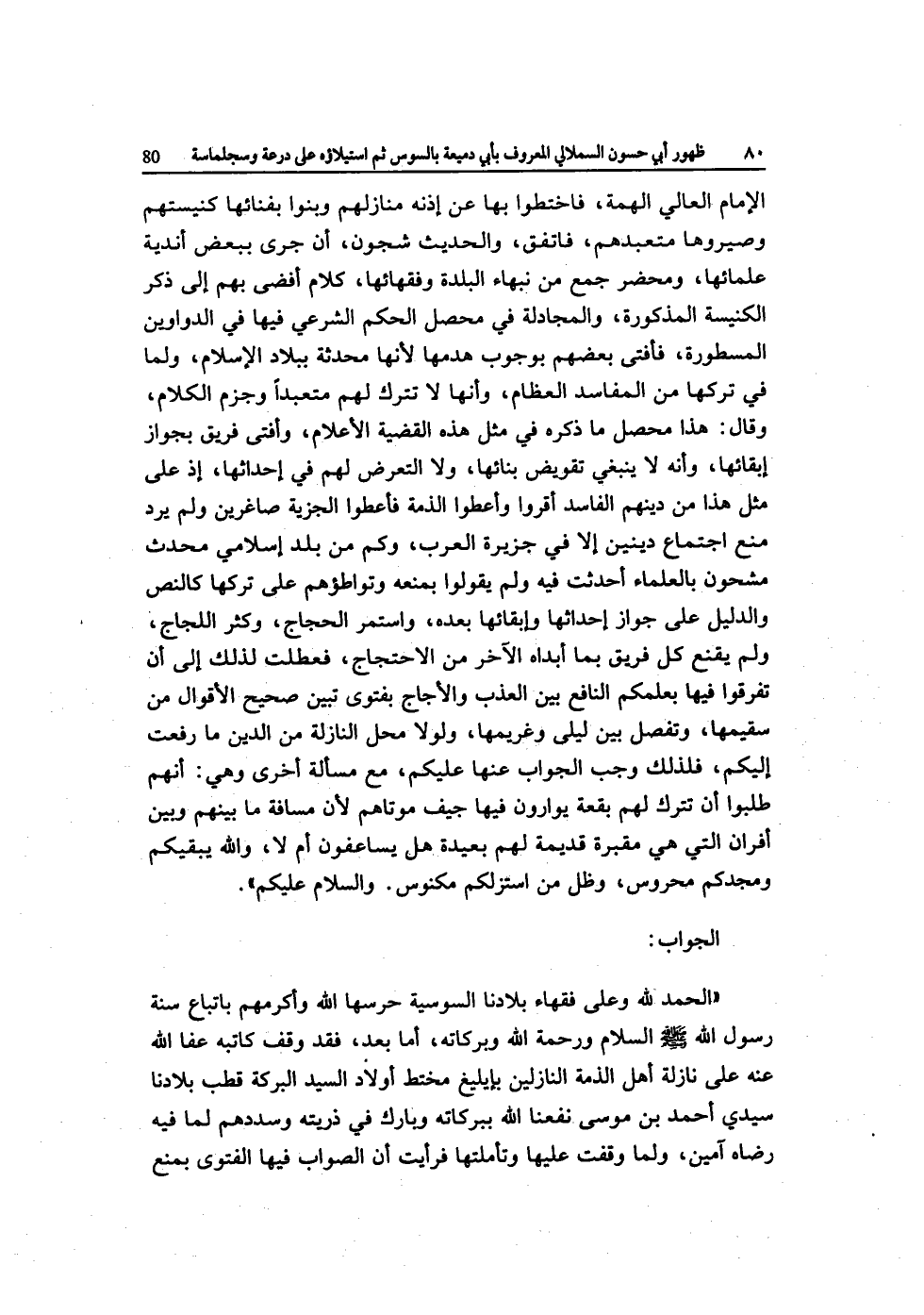 ٨٠ ظهور أبي حسون السملالي المعروف بأبي دميعة بالسوس ثم استيلاؤه على درعة وسجلماسة 80

الإمام العالي الهمة، فاختطوا بها عن إذنه منازلهم وبنوا بفنائها كنيستهم وصيروها متعبدهم، فاتفق، والحديث شجون، أن جرى ببعض أندية علمائها، ومحضر جمع من نبهاء البلدة وفقهائها، كلام أفضى بهم إلى ذكر الكنيسة المذكورة، والمجادلة في محصل الحكم الشرعي فيها في الدواوين المسطورة، فأفتى بعضهم بوجوب هدمها لأنها محدثة ببلاد الإسلام، ولما في تركها من المفاسد العظام، وأنها لا تترك لهم متعبداً وجزم الكلام، وقال: هذا محصل ما ذكره في مثل هذه القضية الأعلام، وأفتى فريق بجواز إبقائها، وأنه لا ينبغي تقويض بنائها، ولا التعرض لهم في إحداثها، إذ على مثل هذا من دينهم الفاسد أقروا وأعطوا الذمة فأعطوا الجزية صاغرين ولم يرد منع اجتماع دينين إلا في جزيرة العرب، وكم من بلد إسلامي محدث مشحون بالعلماء أحدثت فيه ولم يقولوا بمنعه وتواطؤهم على تركها كالنص والدليل على جواز إحداثها وإبقائها بعده، واستمر الحجاج، وكثر اللجاج، ولم يقنع كل فريق بما أبداه الآخر من الاحتجاج، فعطلت لذلك إلى أن تفرقوا فيها بعلمكم النافع بين العذب والأجاج بفتوى تبين صحيح الأقوال من سقيمها، وتفصل بين ليلى وغريمها، ولولا محل النازلة من الدين ما رفعت إليكم، فلذلك وجب الجواب عنها عليكم، مع مسألة أخرى وهي: أنهم طلبوا أن تترك لهم بقعة يوارون فيها جيف موتاهم لأن مسافة ما بينهم وبين أفران التي هي مقبرة قديمة لهم بعيدة هل يساعفون أم لا، والله يبقيكم ومجدكم محروس، وظل من استزلكم مكنوس. والسلام عليكم».

الجواب:

«الحمد لله وعلى فقهاء بلادنا السوسية حرسها الله وأكرمهم باتباع سنة رسول الله ﷺ السلام ورحمة الله وبركاته، أما بعد، فقد وقف كاتبه عفا الله عنه على نازلة أهل الذمة النازلين بإيليغ مختط أولاد السيد البركة قطب بلادنا سيدي أحمد بن موسى نفعنا الله ببركاته وبارك في ذريته وسددهم لما فيه رضاه آمين، ولما وقفت عليها وتأملتها فرأيت أن الصواب فيها الفتوى بمنع